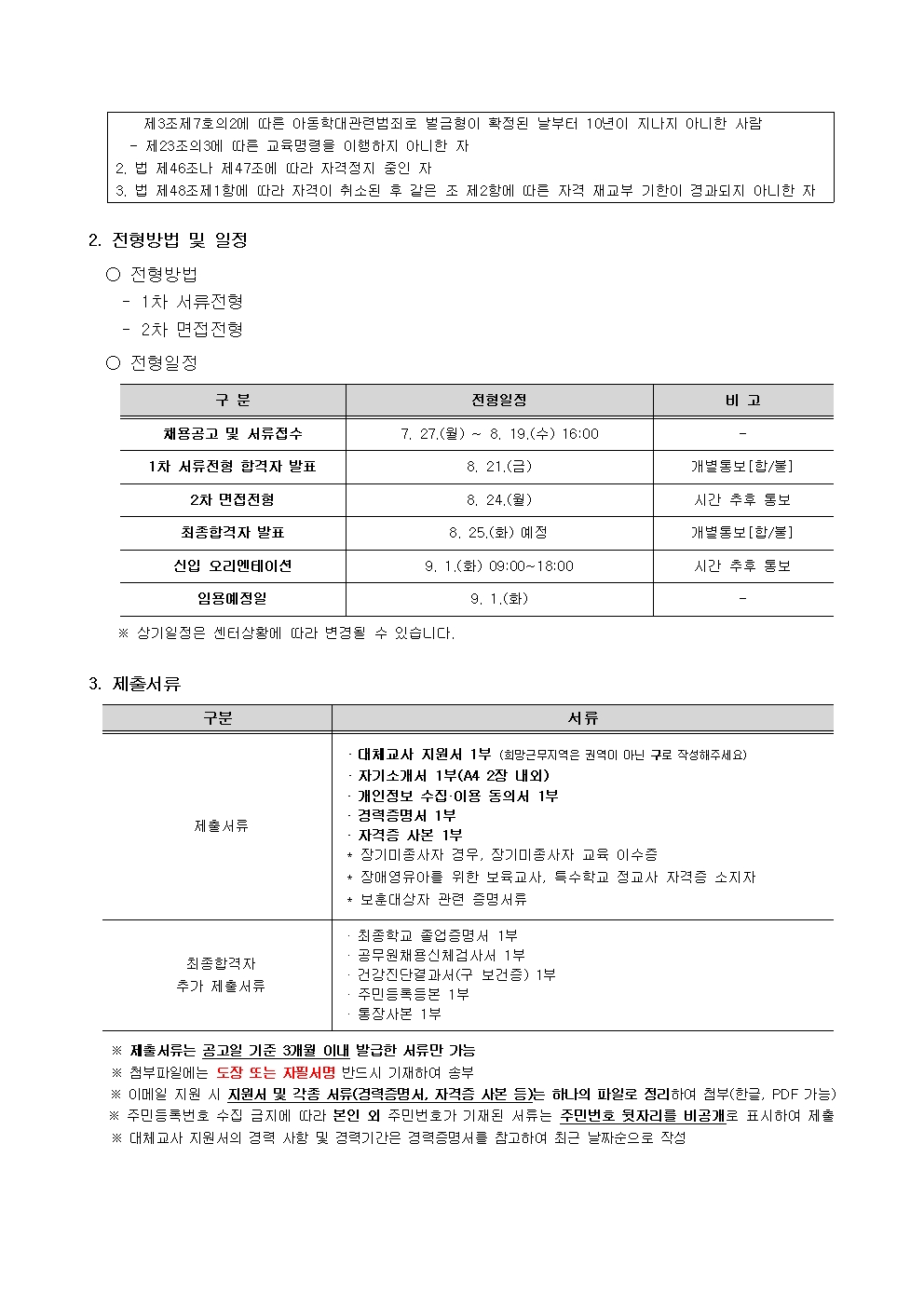 제3조제7호의2에 따른 아동학대관련범죄로 벌금형이 확정된 날부터 10년이 지나지 아니한 사람
- 제23조의3에 따른 교육명령을 이행하지 아니한 자
2. 법 제46조나 제47조에 따라 자격정지 중인 자
3. 법 제48조제1항에 따라 자격이 취소된 후 같은 조 제2항에 따른 자격 재교부 기한이 경과되지 아니한 자

2. 전형방법 및 일정

○ 전형방법
- 1차 서류전형
- 2차 면접전형

○ 전형일정

| 구 분 | 전형일정 | 비 고 |
|---|---|---|
| 채용공고 및 서류접수 | 7. 27.(월) ~ 8. 19.(수) 16:00 | - |
| 1차 서류전형 합격자 발표 | 8. 21.(금) | 개별통보[합/불] |
| 2차 면접전형 | 8. 24.(월) | 시간 추후 통보 |
| 최종합격자 발표 | 8. 25.(화) 예정 | 개별통보[합/불] |
| 신입 오리엔테이션 | 9. 1.(화) 09:00~18:00 | 시간 추후 통보 |
| 임용예정일 | 9. 1.(화) | - |

※ 상기일정은 센터상황에 따라 변경될 수 있습니다.

3. 제출서류

| 구분 | 서류 |
|---|---|
| 제출서류 | · 대체교사 지원서 1부 (희망근무지역은 권역이 아닌 구로 작성해주세요) · 자기소개서 1부(A4 2장 내외) · 개인정보 수집·이용 동의서 1부 · 경력증명서 1부 · 자격증 사본 1부 * 장기미종사자 경우, 장기미종사자 교육 이수증 * 장애영유아를 위한 보육교사, 특수학교 정교사 자격증 소지자 * 보훈대상자 관련 증명서류 |
| 최종합격자 추가 제출서류 | · 최종학교 졸업증명서 1부 · 공무원채용신체검사서 1부 · 건강진단결과서(구 보건증) 1부 · 주민등록등본 1부 · 통장사본 1부 |

※ 제출서류는 공고일 기준 3개월 이내 발급한 서류만 가능
※ 첨부파일에는 도장 또는 자필서명 반드시 기재하여 송부
※ 이메일 지원 시 지원서 및 각종 서류(경력증명서, 자격증 사본 등)는 하나의 파일로 정리하여 첨부(한글, PDF 가능)
※ 주민등록번호 수집 금지에 따라 본인 외 주민번호가 기재된 서류는 주민번호 뒷자리를 비공개로 표시하여 제출
※ 대체교사 지원서의 경력 사항 및 경력기간은 경력증명서를 참고하여 최근 날짜순으로 작성